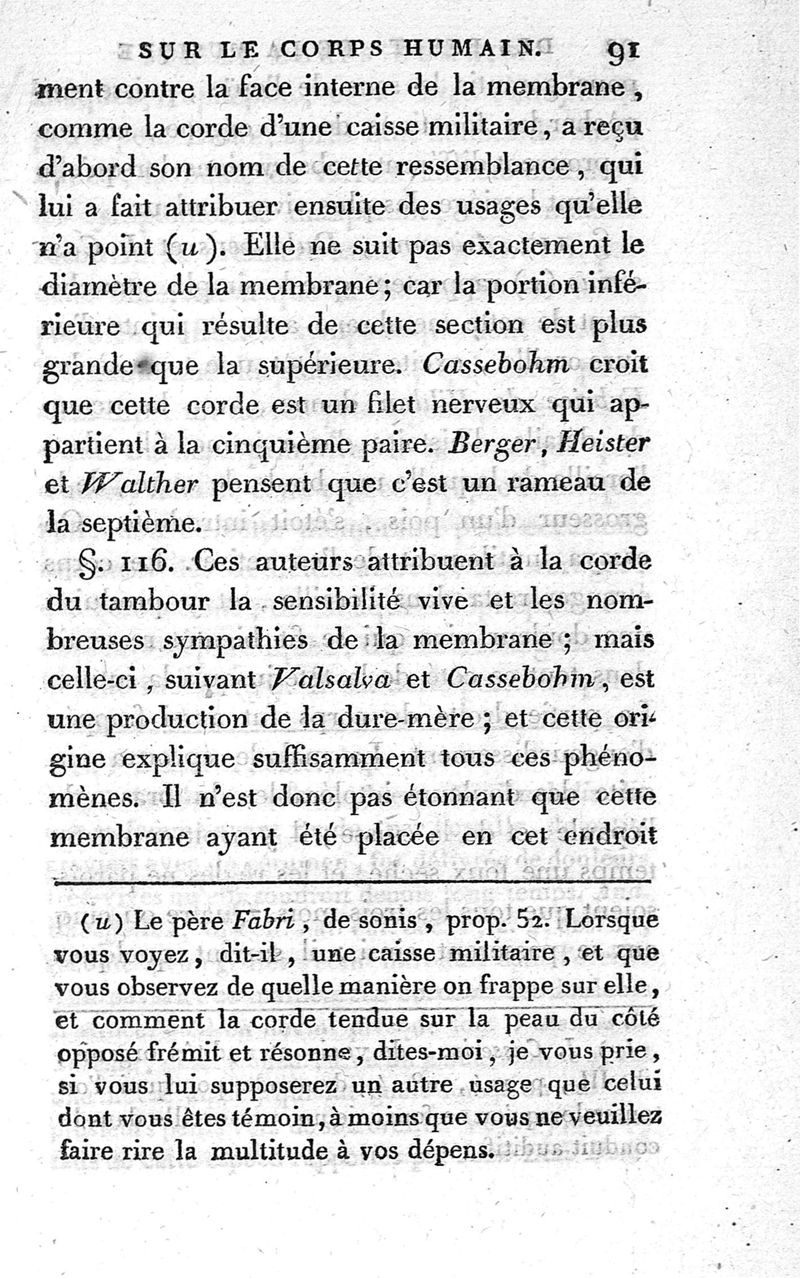 SUR LE CORPS HUMAIN. 91

ment contre la face interne de la membrane, comme la corde d'une caisse militaire, a reçu d'abord son nom de cette ressemblance, qui lui a fait attribuer ensuite des usages qu'elle n'a point (u). Elle ne suit pas exactement le diamètre de la membrane; car la portion inférieure qui résulte de cette section est plus grande que la supérieure. Cassebohm croit que cette corde est un filet nerveux qui appartient à la cinquième paire. Berger, Heister et Walther pensent que c'est un rameau de la septième.

§. 116. Ces auteurs attribuent à la corde du tambour la sensibilité vive et les nombreuses sympathies de la membrane; mais celle-ci, suivant Valsalva et Cassebohm, est une production de la dure-mère; et cette origine explique suffisamment tous ces phénomènes. Il n'est donc pas étonnant que cette membrane ayant été placée en cet endroit

(u) Le père Fabri, de sonis, prop. 52. Lorsque vous voyez, dit-il, une caisse militaire, et que vous observez de quelle manière on frappe sur elle, et comment la corde tendue sur la peau du côté opposé frémit et résonne, dites-moi, je vous prie, si vous lui supposerez un autre usage que celui dont vous êtes témoin, à moins que vous ne veuillez faire rire la multitude à vos dépens.